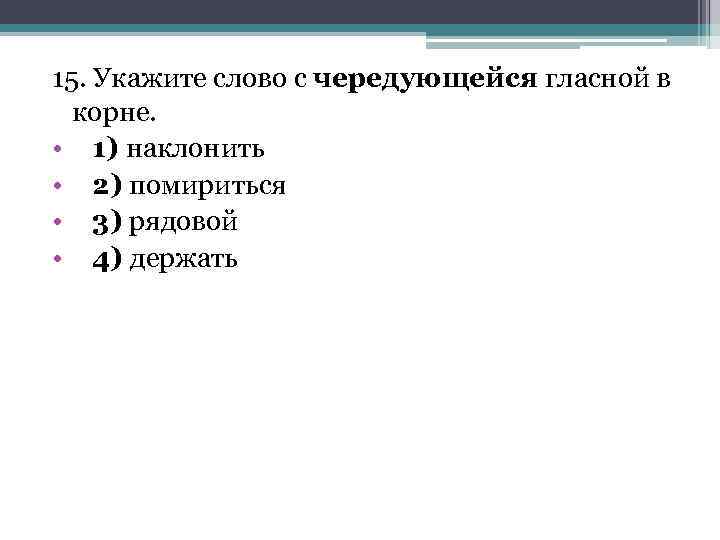 15. Укажите слово с чередующейся гласной в корне.

• 1) наклонить
• 2) помириться
• 3) рядовой
• 4) держать